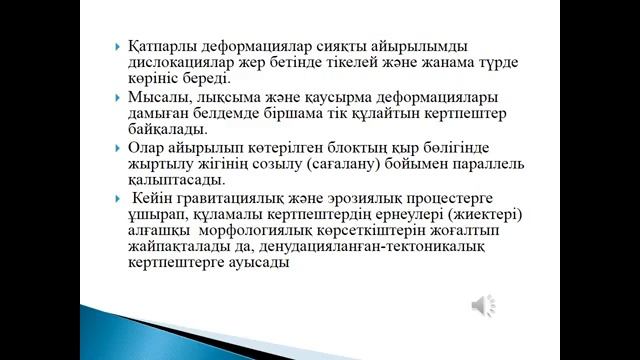 Қатпарлы деформациялар сияқты айырылымды дислокациялар жер бетінде тікелей және жанама түрде көрініс береді.

Мысалы, лықсыма және қаусырма деформациялары дамыған белдемде біршама тік құлайтын кертпештер байқалады.

Олар айырылып көтерілген блоктың қыр бөлігінде жыртылу жігінің созылу (сағалану) бойымен параллель қалыптасады.

Кейін гравитациялық және эрозиялық процестерге ұшырап, құламалы кертпештердің ернеулері (жиектері) алғашқы морфологиялық көрсеткіштерін жоғалтып жайпақталады да, денудацияланған-тектоникалық кертпештерге ауысады